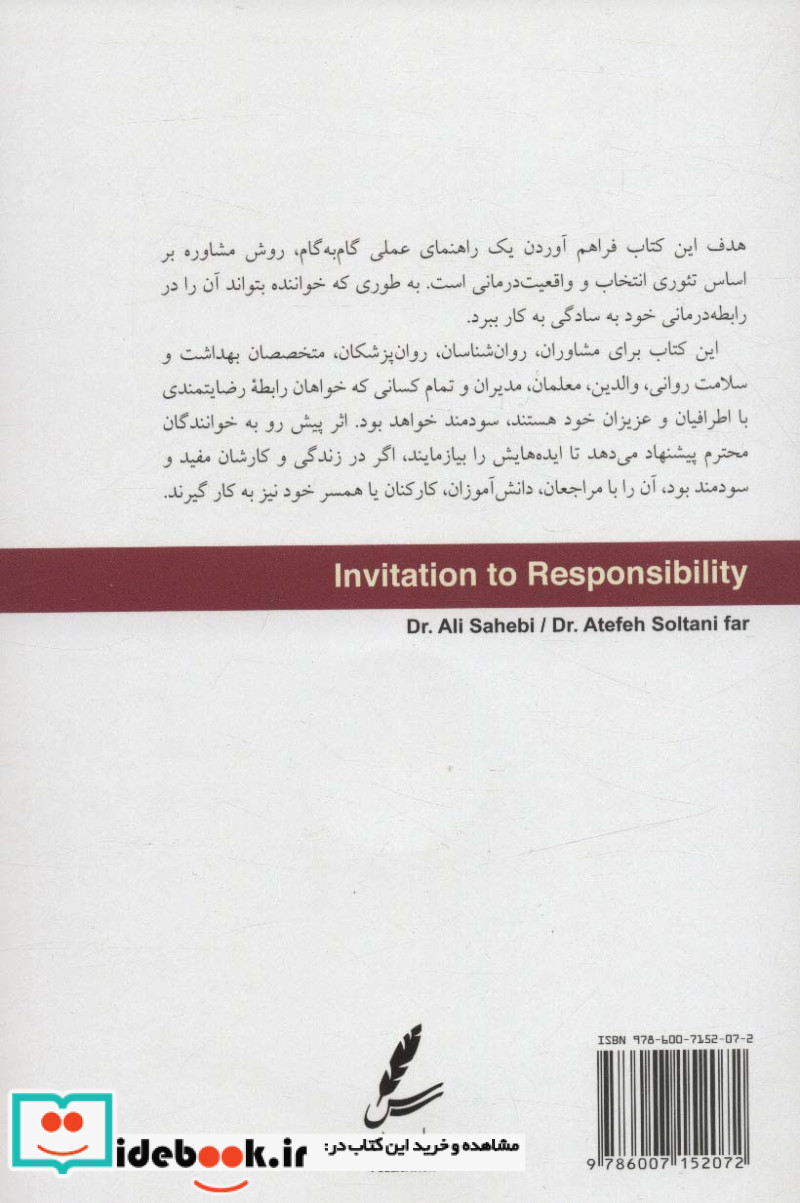 هدف این کتاب فراهم آوردن یک راهنمای عملی گام‌به‌گام، روش مشاوره بر اساس تئوری انتخاب و واقعیت‌درمانی است. به طوری که خواننده بتواند آن را در رابطه‌درمانی خود به سادگی به کار ببرد.

این کتاب برای مشاوران، روان‌شناسان، روان‌پزشکان، متخصصان بهداشت و سلامت روانی، والدین، معلمان، مدیران و تمام کسانی که خواهان رابطهٔ رضایتمندی با اطرافیان و عزیزان خود هستند، سودمند خواهد بود. اثر پیش رو به خوانندگان محترم پیشنهاد می‌دهد تا ایده‌هایش را بیازمایند، اگر در زندگی و کارشان مفید و سودمند بود، آن را با مراجعان، دانش‌آموزان، کارکنان یا همسر خود نیز به کار گیرند.

Invitation to Responsibility

Dr. Ali Sahebi / Dr. Atefeh Soltani far

ISBN 978-600-7152-07-2

9 786007 152072

idebook.ir مشاهده و خرید این کتاب در: